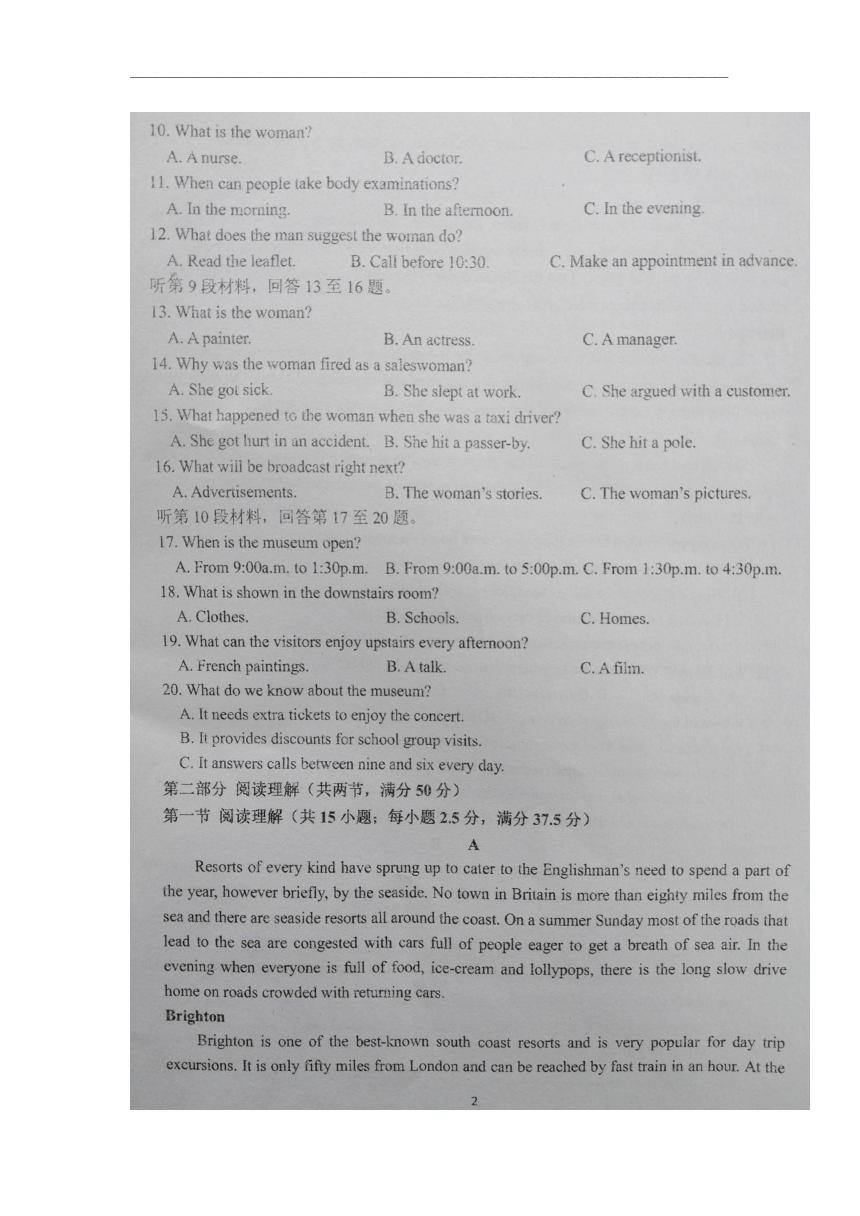 10. What is the woman?
A. A nurse. B. A doctor. C. A receptionist.
11. When can people take body examinations?
A. In the morning. B. In the afternoon. C. In the evening.
12. What does the man suggest the woman do?
A. Read the leaflet. B. Call before 10:30. C. Make an appointment in advance.
听第 9 段材料，回答 13 至 16 题。
13. What is the woman?
A. A painter. B. An actress. C. A manager.
14. Why was the woman fired as a saleswoman?
A. She got sick. B. She slept at work. C. She argued with a customer.
15. What happened to the woman when she was a taxi driver?
A. She got hurt in an accident. B. She hit a passer-by. C. She hit a pole.
16. What will be broadcast right next?
A. Advertisements. B. The woman's stories. C. The woman's pictures.
听第 10 段材料，回答第 17 至 20 题。
17. When is the museum open?
A. From 9:00a.m. to 1:30p.m. B. From 9:00a.m. to 5:00p.m. C. From 1:30p.m. to 4:30p.m.
18. What is shown in the downstairs room?
A. Clothes. B. Schools. C. Homes.
19. What can the visitors enjoy upstairs every afternoon?
A. French paintings. B. A talk. C. A film.
20. What do we know about the museum?
A. It needs extra tickets to enjoy the concert.
B. It provides discounts for school group visits.
C. It answers calls between nine and six every day.
第二部分 阅读理解（共两节，满分 50 分）
第一节 阅读理解（共 15 小题；每小题 2.5 分，满分 37.5 分）
A
Resorts of every kind have sprung up to cater to the Englishman's need to spend a part of the year, however briefly, by the seaside. No town in Britain is more than eighty miles from the sea and there are seaside resorts all around the coast. On a summer Sunday most of the roads that lead to the sea are congested with cars full of people eager to get a breath of sea air. In the evening when everyone is full of food, ice-cream and lollypops, there is the long slow drive home on roads crowded with returning cars.
Brighton
Brighton is one of the best-known south coast resorts and is very popular for day trip excursions. It is only fifty miles from London and can be reached by fast train in an hour. At the
2